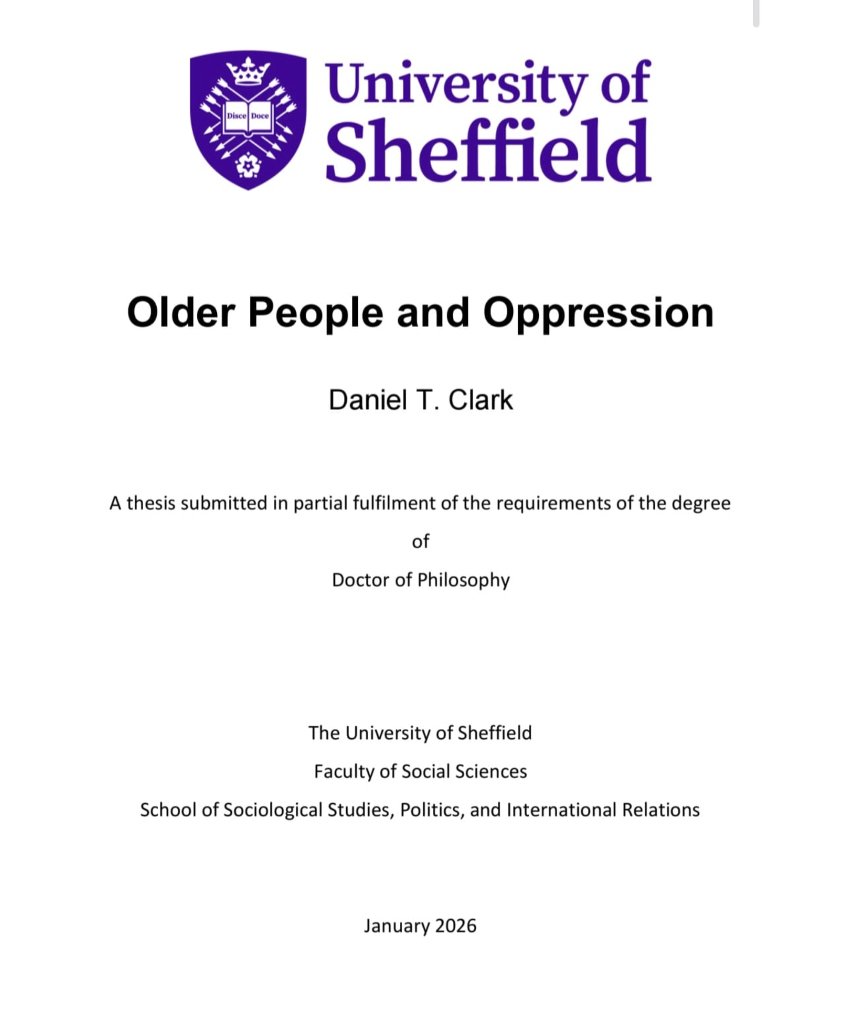 Disce Doce

University of Sheffield

Older People and Oppression

Daniel T. Clark

A thesis submitted in partial fulfilment of the requirements of the degree

of

Doctor of Philosophy

The University of Sheffield

Faculty of Social Sciences

School of Sociological Studies, Politics, and International Relations

January 2026